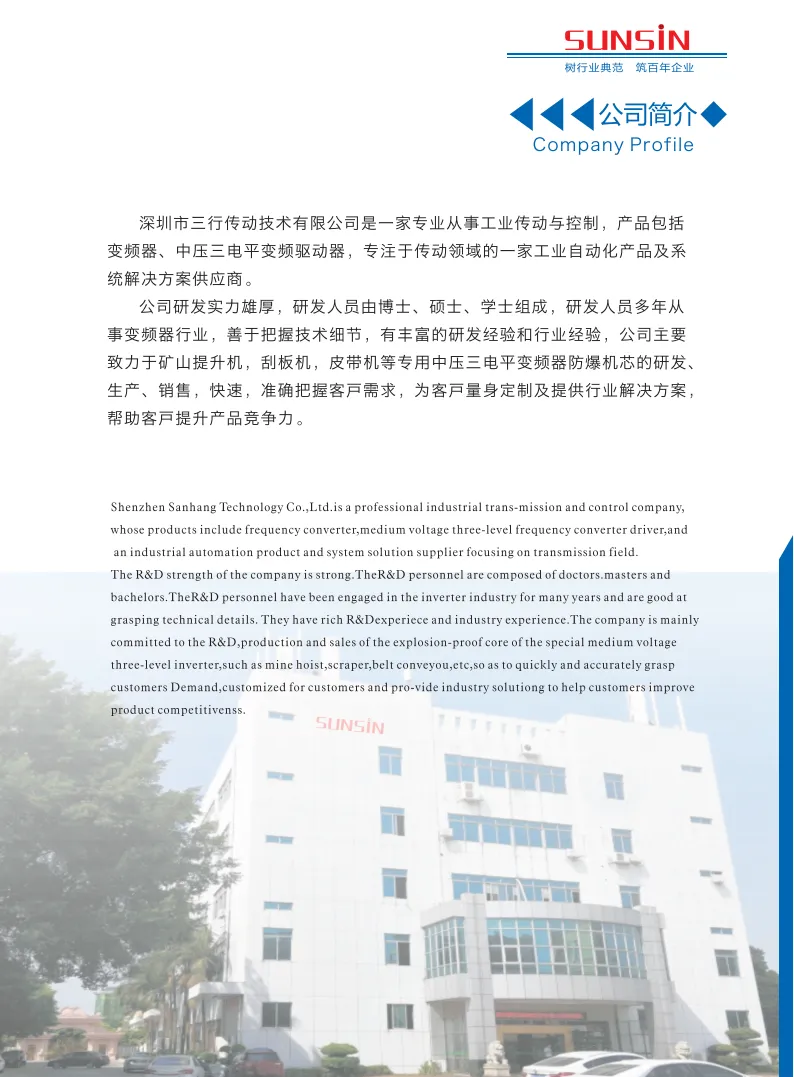 SUNSIN
树行业典范 筑百年企业

公司简介
Company Profile

深圳市三行传动技术有限公司是一家专业从事工业传动与控制，产品包括变频器、中压三电平变频驱动器，专注于传动领域的一家工业自动化产品及系统解决方案供应商。

公司研发实力雄厚，研发人员由博士、硕士、学士组成，研发人员多年从事变频器行业，善于把握技术细节，有丰富的研发经验和行业经验，公司主要致力于矿山提升机，刮板机，皮带机等专用中压三电平变频器防爆机芯的研发、生产、销售，快速，准确把握客戶需求，为客戶量身定制及提供行业解决方案，帮助客戶提升产品竞争力。

Shenzhen Sanhang Technology Co.,Ltd.is a professional industrial trans-mission and control company, whose products include frequency converter,medium voltage three-level frequency converter driver,and an industrial automation product and system solution supplier focusing on transmission field.
The R&D strength of the company is strong.TheR&D personnel are composed of doctors.masters and bachelors.TheR&D personnel have been engaged in the inverter industry for many years and are good at grasping technical details. They have rich R&Dexperiece and industry experience.The company is mainly committed to the R&D,production and sales of the explosion-proof core of the special medium voltage three-level inverter,such as mine hoist,scraper,belt conveyou,etc,so as to quickly and accurately grasp customers Demand,customized for customers and pro-vide industry solutiong to help customers improve product competitivenss.

SUNSIN